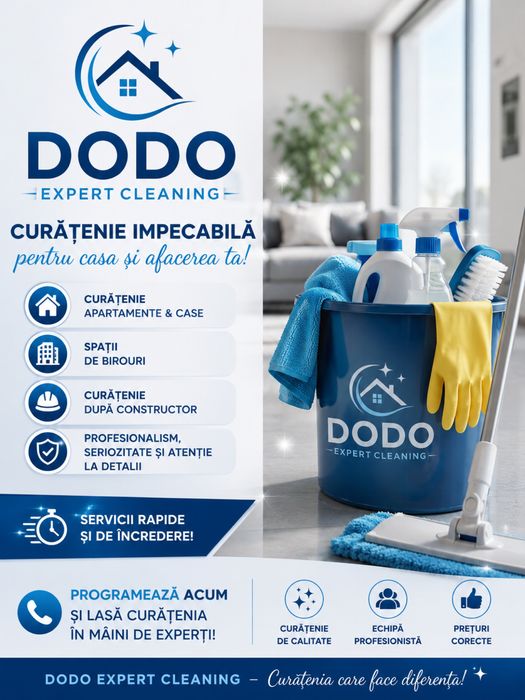 DODO
EXPERT CLEANING

CURĂȚENIE IMPECABILĂ
pentru casa și afacerea ta!

CURĂȚENIE
APARTAMENTE & CASE

SPAȚII
DE BIROURI

CURĂȚENIE
DUPĂ CONSTRUCTOR

PROFESIONALISM,
SERIOZITATE ȘI ATENȚIE
LA DETALII

SERVICII RAPIDE
ȘI DE ÎNCREDERE!

DODO
EXPERT CLEANING

PROGRAMEAZĂ ACUM
ȘI LASĂ CURĂȚENIA
ÎN MÂINI DE EXPERȚI!

CURĂȚENIE
DE CALITATE

ECHIPĂ
PROFESIONISTĂ

PREȚURI
CORECTE

DODO EXPERT CLEANING – Curățenia care face diferența!